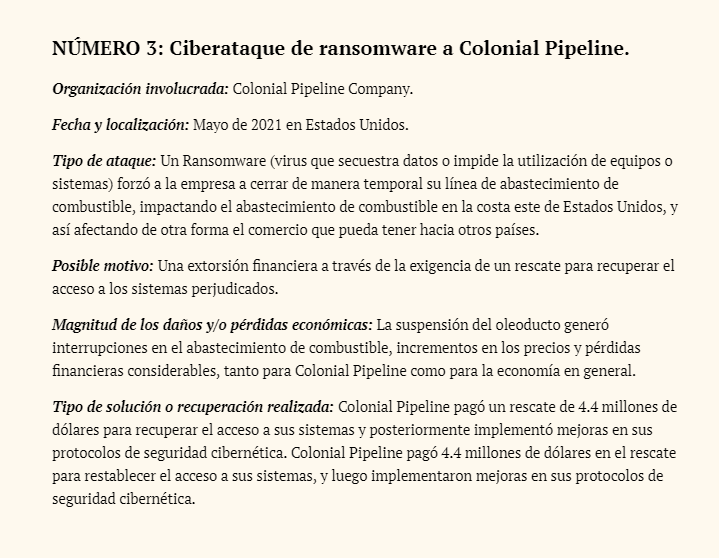 NÚMERO 3: Ciberataque de ransomware a Colonial Pipeline.

Organización involucrada: Colonial Pipeline Company.

Fecha y localización: Mayo de 2021 en Estados Unidos.

Tipo de ataque: Un Ransomware (virus que secuestra datos o impide la utilización de equipos o sistemas) forzó a la empresa a cerrar de manera temporal su línea de abastecimiento de combustible, impactando el abastecimiento de combustible en la costa este de Estados Unidos, y así afectando de otra forma el comercio que pueda tener hacia otros países.

Posible motivo: Una extorsión financiera a través de la exigencia de un rescate para recuperar el acceso a los sistemas perjudicados.

Magnitud de los daños y/o pérdidas económicas: La suspensión del oleoducto generó interrupciones en el abastecimiento de combustible, incrementos en los precios y pérdidas financieras considerables, tanto para Colonial Pipeline como para la economía en general.

Tipo de solución o recuperación realizada: Colonial Pipeline pagó un rescate de 4.4 millones de dólares para recuperar el acceso a sus sistemas y posteriormente implementó mejoras en sus protocolos de seguridad cibernética. Colonial Pipeline pagó 4.4 millones de dólares en el rescate para restablecer el acceso a sus sistemas, y luego implementaron mejoras en sus protocolos de seguridad cibernética.